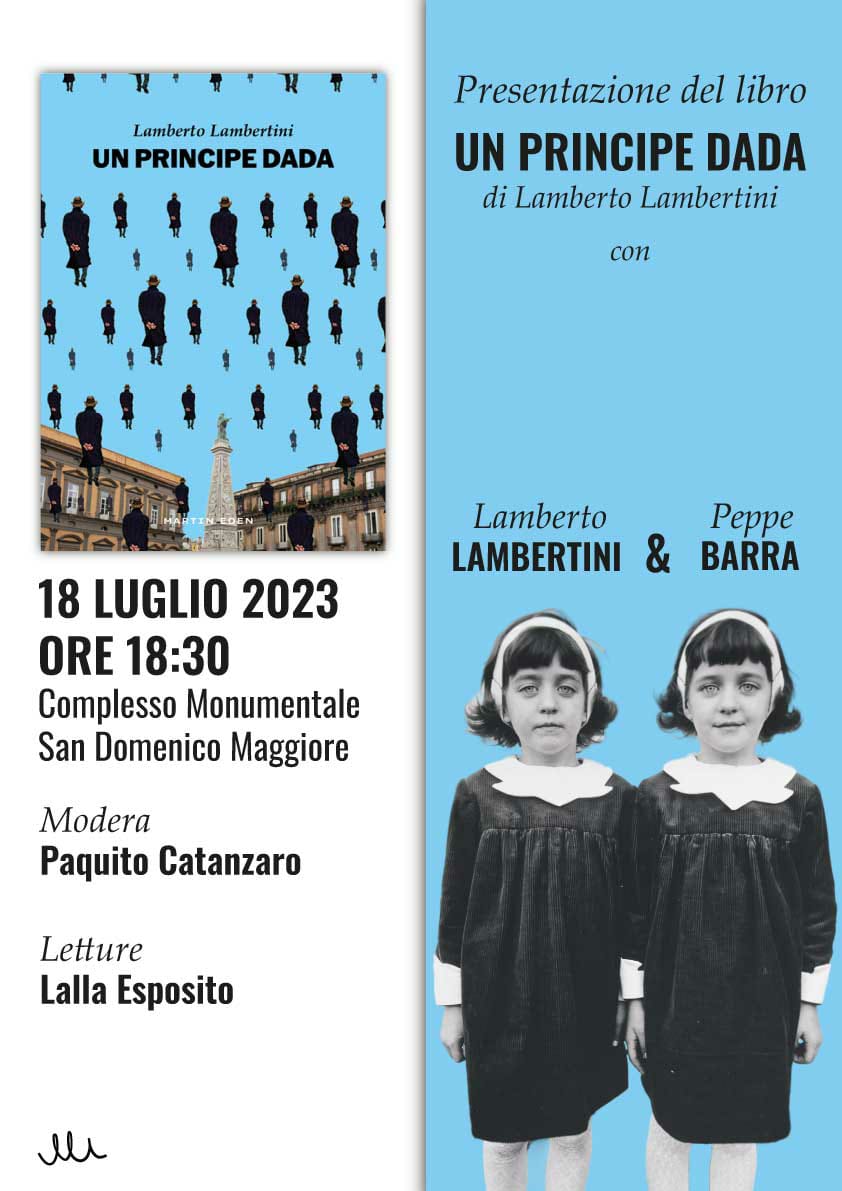 Lamberto Lambertini
UN PRINCIPE DADA
MARTIN EDEN

18 LUGLIO 2023
ORE 18:30
Complesso Monumentale
San Domenico Maggiore

Modera
Paquito Catanzaro

Letture
Lalla Esposito

Presentazione del libro
UN PRINCIPE DADA
di Lamberto Lambertini
con

Lamberto
LAMBERTINI & Peppe
BARRA